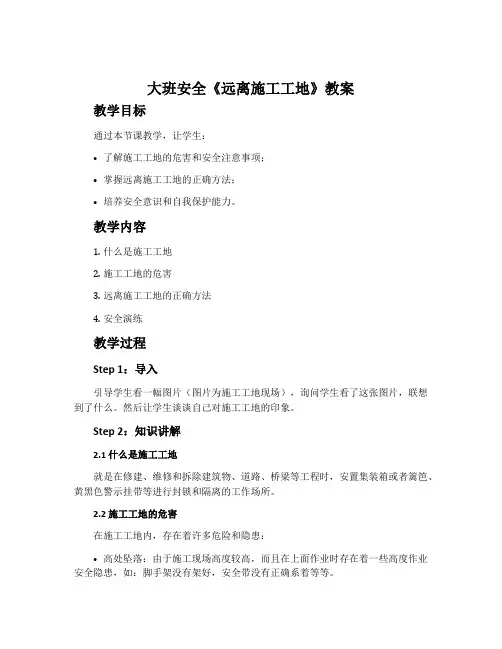 大班安全《远离施工工地》教案

教学目标

通过本节课教学，让学生：

• 了解施工工地的危害和安全注意事项；

• 掌握远离施工工地的正确方法；

• 培养安全意识和自我保护能力。

教学内容

1. 什么是施工工地

2. 施工工地的危害

3. 远离施工工地的正确方法

4. 安全演练

教学过程

Step 1：导入

引导学生看一幅图片（图片为施工工地现场），询问学生看了这张图片，联想到了什么。然后让学生谈谈自己对施工工地的印象。

Step 2：知识讲解

2.1 什么是施工工地

就是在修建、维修和拆除建筑物、道路、桥梁等工程时，安置集装箱或者篱笆、黄黑色警示挂带等进行封锁和隔离的工作场所。

2.2 施工工地的危害

在施工工地内，存在着许多危险和隐患：

• 高处坠落：由于施工现场高度较高，而且在上面作业时存在着一些高度作业安全隐患，如：脚手架没有架好，安全带没有正确系着等等。